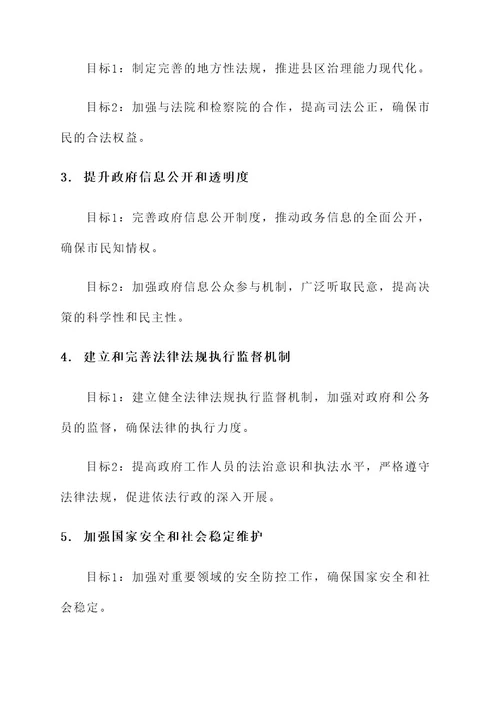 目标1：制定完善的地方性法规，推进县区治理能力现代化。

目标2：加强与法院和检察院的合作，提高司法公正，确保市民的合法权益。

3. 提升政府信息公开和透明度

目标1：完善政府信息公开制度，推动政务信息的全面公开，确保市民知情权。

目标2：加强政府信息公众参与机制，广泛听取民意，提高决策的科学性和民主性。

4. 建立和完善法律法规执行监督机制

目标1：建立健全法律法规执行监督机制，加强对政府和公务员的监督，确保法律的执行力度。

目标2：提高政府工作人员的法治意识和执法水平，严格遵守法律法规，促进依法行政的深入开展。

5. 加强国家安全和社会稳定维护

目标1：加强对重要领域的安全防控工作，确保国家安全和社会稳定。